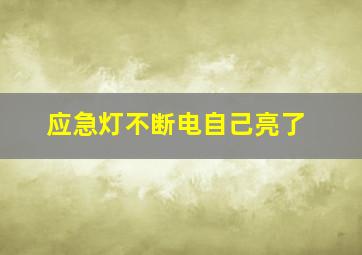 应急灯不断电自己亮了